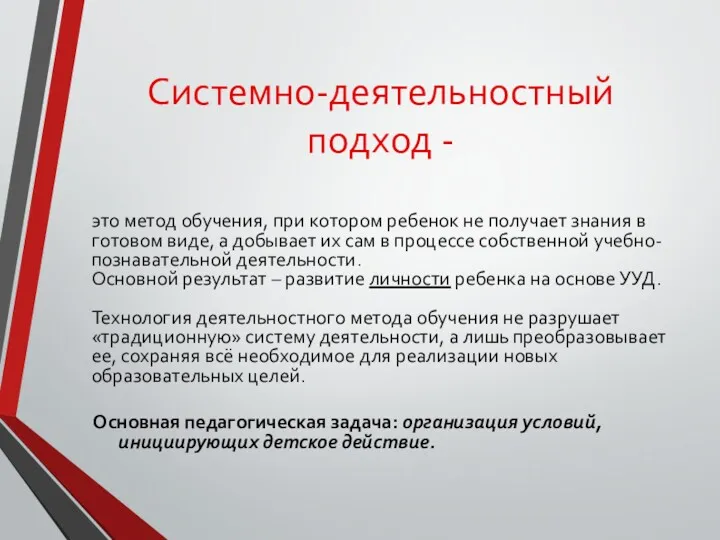 Системно-деятельностный подход -

это метод обучения, при котором ребенок не получает знания в готовом виде, а добывает их сам в процессе собственной учебно-познавательной деятельности.
Основной результат – развитие личности ребенка на основе УУД.

Технология деятельностного метода обучения не разрушает «традиционную» систему деятельности, а лишь преобразовывает ее, сохраняя всё необходимое для реализации новых образовательных целей.

Основная педагогическая задача: организация условий, инициирующих детское действие.